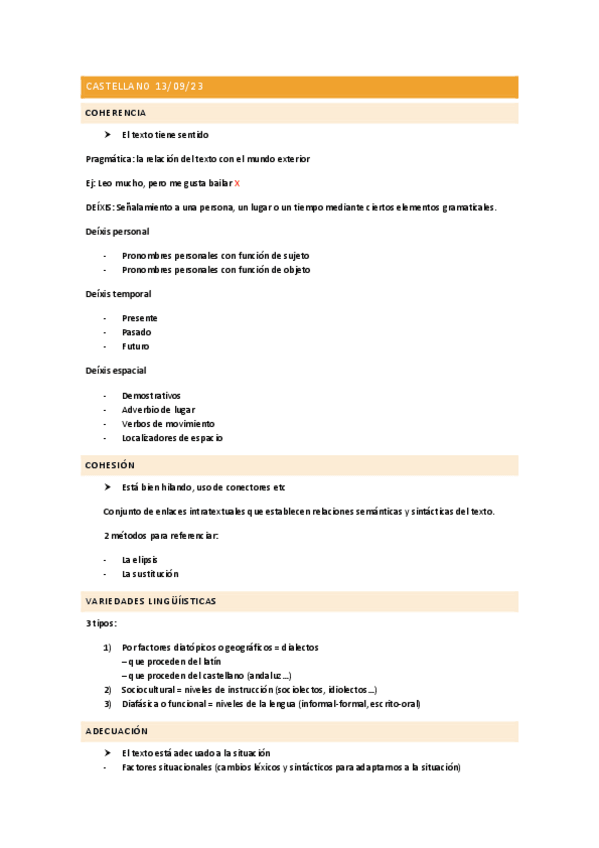 CASTELLANO 13/09/23

COHERENCIA

➤ El texto tiene sentido

Pragmática: la relación del texto con el mundo exterior

Ej: Leo mucho, pero me gusta bailar X

DEÍXIS: Señalamiento a una persona, un lugar o un tiempo mediante ciertos elementos gramaticales.

Deíxis personal

- Pronombres personales con función de sujeto
- Pronombres personales con función de objeto

Deíxis temporal

- Presente
- Pasado
- Futuro

Deíxis espacial

- Demostrativos
- Adverbio de lugar
- Verbos de movimiento
- Localizadores de espacio

COHESIÓN

➤ Está bien hilando, uso de conectores etc

Conjunto de enlaces intratextuales que establecen relaciones semánticas y sintácticas del texto.

2 métodos para referenciar:

- La elipsis
- La sustitución

VARIEDADES LINGÜÍSTICAS

3 tipos:

1) Por factores diatópicos o geográficos = dialectos
– que proceden del latín
– que proceden del castellano (andaluz…)
2) Sociocultural = niveles de instrucción (sociolectos, idiolectos…)
3) Diafásica o funcional = niveles de la lengua (informal-formal, escrito-oral)

ADECUACIÓN

➤ El texto está adecuado a la situación
- Factores situacionales (cambios léxicos y sintácticos para adaptarnos a la situación)